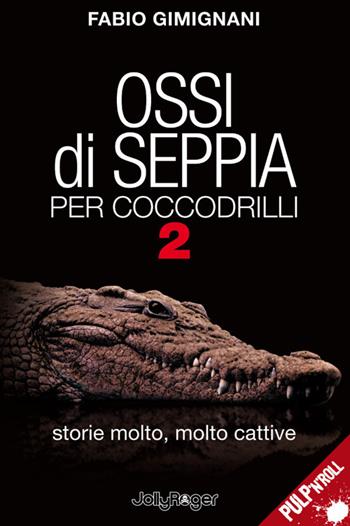 FABIO GIMIGNANI

OSSI
di SEPPIA
PER COCCODRILLI
2

storie molto, molto cattive

JollyRoger

PULP'N'ROLL